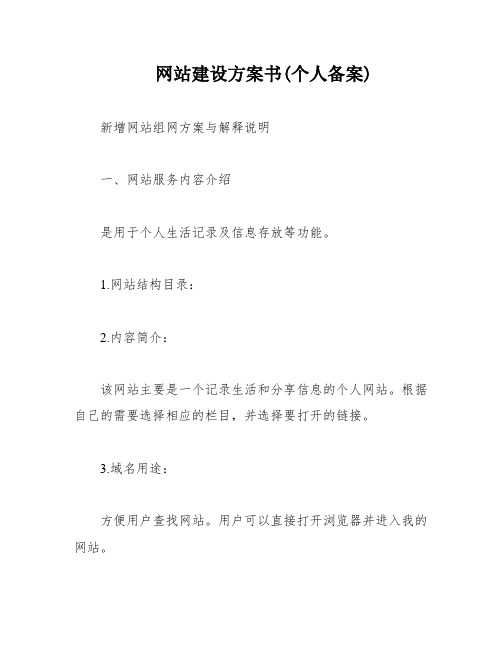 网站建设方案书(个人备案)

新增网站组网方案与解释说明

一、网站服务内容介绍

是用于个人生活记录及信息存放等功能。

1.网站结构目录：

2.内容简介：

该网站主要是一个记录生活和分享信息的个人网站。根据自己的需要选择相应的栏目，并选择要打开的链接。

3.域名用途：

方便用户查找网站。用户可以直接打开浏览器并进入我的网站。